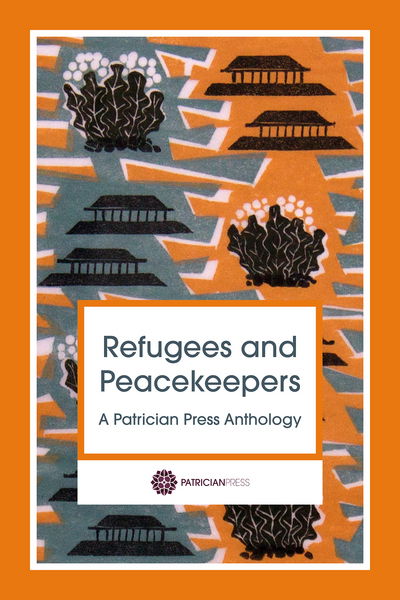 Refugees and Peacekeepers

A Patrician Press Anthology

PATRICIANPRESS